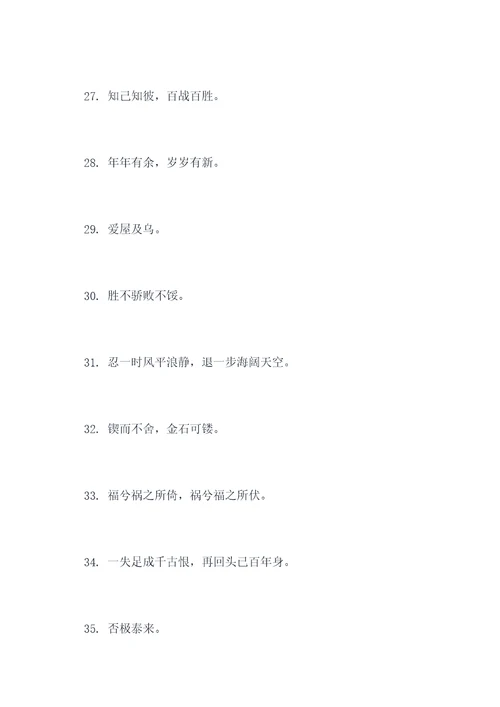 27. 知己知彼，百战百胜。

28. 年年有余，岁岁有新。

29. 爱屋及乌。

30. 胜不骄败不馁。

31. 忍一时风平浪静，退一步海阔天空。

32. 锲而不舍，金石可镂。

33. 福兮祸之所倚，祸兮福之所伏。

34. 一失足成千古恨，再回头已百年身。

35. 否极泰来。